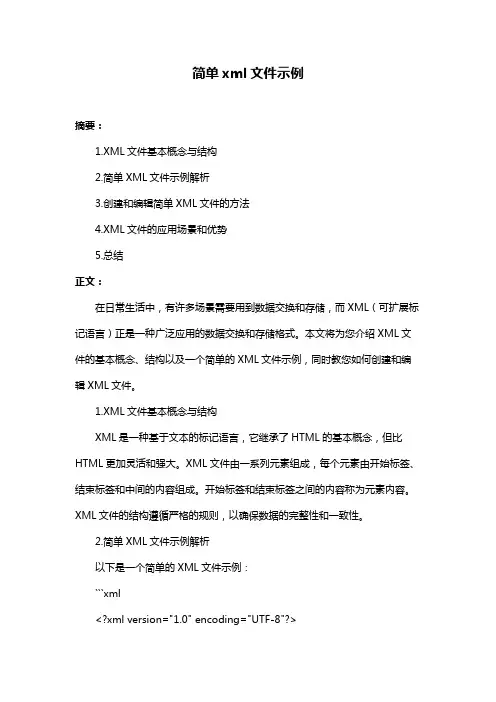 简单 xml 文件示例

摘要：

1.XML 文件基本概念与结构

2.简单 XML 文件示例解析

3.创建和编辑简单 XML 文件的方法

4.XML 文件的应用场景和优势

5.总结

正文：

在日常生活中，有许多场景需要用到数据交换和存储，而 XML（可扩展标记语言）正是一种广泛应用的数据交换和存储格式。本文将为您介绍 XML 文件的基本概念、结构以及一个简单的 XML 文件示例，同时教您如何创建和编辑 XML 文件。

1.XML 文件基本概念与结构

XML 是一种基于文本的标记语言，它继承了 HTML 的基本概念，但比 HTML 更加灵活和强大。XML 文件由一系列元素组成，每个元素由开始标签、结束标签和中间的内容组成。开始标签和结束标签之间的内容称为元素内容。XML 文件的结构遵循严格的规则，以确保数据的完整性和一致性。

2.简单 XML 文件示例解析

以下是一个简单的 XML 文件示例：

```xml

<?xml version="1.0" encoding="UTF-8"?>